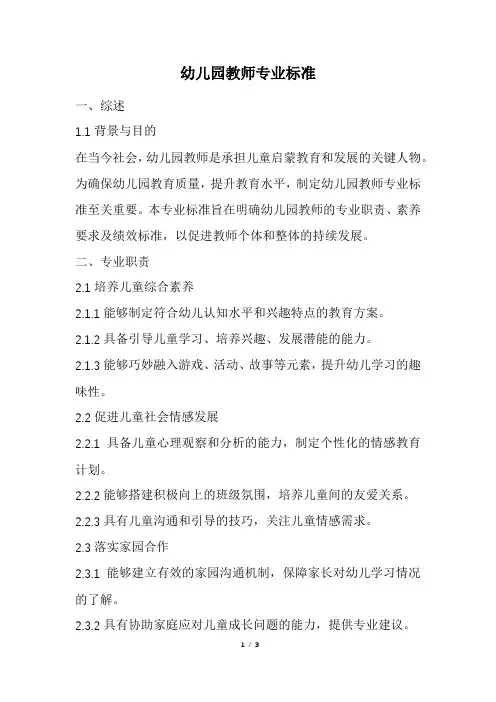 幼儿园教师专业标准

一、综述

1.1 背景与目的

在当今社会，幼儿园教师是承担儿童启蒙教育和发展的关键人物。为确保幼儿园教育质量，提升教育水平，制定幼儿园教师专业标准至关重要。本专业标准旨在明确幼儿园教师的专业职责、素养要求及绩效标准，以促进教师个体和整体的持续发展。

二、专业职责

2.1 培养儿童综合素养

2.1.1 能够制定符合幼儿认知水平和兴趣特点的教育方案。

2.1.2 具备引导儿童学习、培养兴趣、发展潜能的能力。

2.1.3 能够巧妙融入游戏、活动、故事等元素，提升幼儿学习的趣味性。

2.2 促进儿童社会情感发展

2.2.1 具备儿童心理观察和分析的能力，制定个性化的情感教育计划。

2.2.2 能够搭建积极向上的班级氛围，培养儿童间的友爱关系。

2.2.3 具有儿童沟通和引导的技巧，关注儿童情感需求。

2.3 落实家园合作

2.3.1 能够建立有效的家园沟通机制，保障家长对幼儿学习情况的了解。

2.3.2 具有协助家庭应对儿童成长问题的能力，提供专业建议。

1 / 3